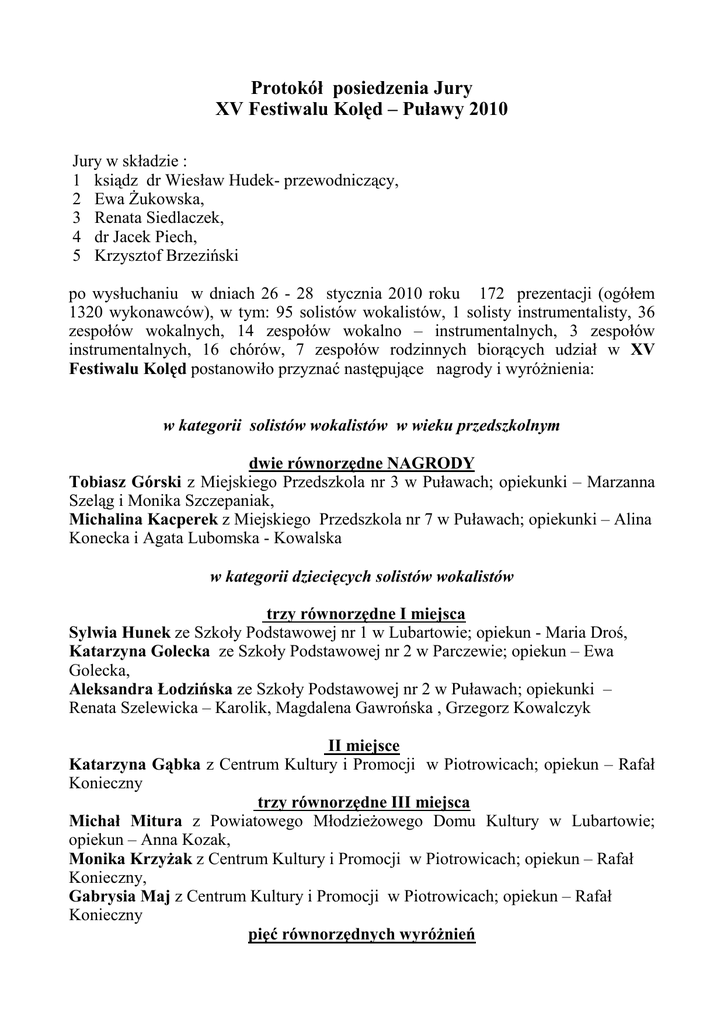 Protokół posiedzenia Jury
XV Festiwalu Kolęd – Puławy 2010

Jury w składzie :
1 ksiądz dr Wiesław Hudek- przewodniczący,
2 Ewa Żukowska,
3 Renata Siedlaczek,
4 dr Jacek Piech,
5 Krzysztof Brzeziński

po wysłuchaniu w dniach 26 - 28 stycznia 2010 roku 172 prezentacji (ogółem 1320 wykonawców), w tym: 95 solistów wokalistów, 1 solisty instrumentalisty, 36 zespołów wokalnych, 14 zespołów wokalno – instrumentalnych, 3 zespołów instrumentalnych, 16 chórów, 7 zespołów rodzinnych biorących udział w XV Festiwalu Kolęd postanowiło przyznać następujące nagrody i wyróżnienia:

w kategorii solistów wokalistów w wieku przedszkolnym

dwie równorzędne NAGRODY
Tobiasz Górski z Miejskiego Przedszkola nr 3 w Puławach; opiekunki – Marzanna Szeląg i Monika Szczepaniak,
Michalina Kacperek z Miejskiego Przedszkola nr 7 w Puławach; opiekunki – Alina Konecka i Agata Lubomska - Kowalska

w kategorii dziecięcych solistów wokalistów

trzy równorzędne I miejsca
Sylwia Hunek ze Szkoły Podstawowej nr 1 w Lubartowie; opiekun - Maria Droś,
Katarzyna Golecka ze Szkoły Podstawowej nr 2 w Parczewie; opiekun – Ewa Golecka,
Aleksandra Łodzińska ze Szkoły Podstawowej nr 2 w Puławach; opiekunki – Renata Szelewicka – Karolik, Magdalena Gawrońska , Grzegorz Kowalczyk

II miejsce
Katarzyna Gąbka z Centrum Kultury i Promocji w Piotrowicach; opiekun – Rafał Konieczny
trzy równorzędne III miejsca
Michał Mitura z Powiatowego Młodzieżowego Domu Kultury w Lubartowie; opiekun – Anna Kozak,
Monika Krzyżak z Centrum Kultury i Promocji w Piotrowicach; opiekun – Rafał Konieczny,
Gabrysia Maj z Centrum Kultury i Promocji w Piotrowicach; opiekun – Rafał Konieczny
pięć równorzędnych wyróżnień